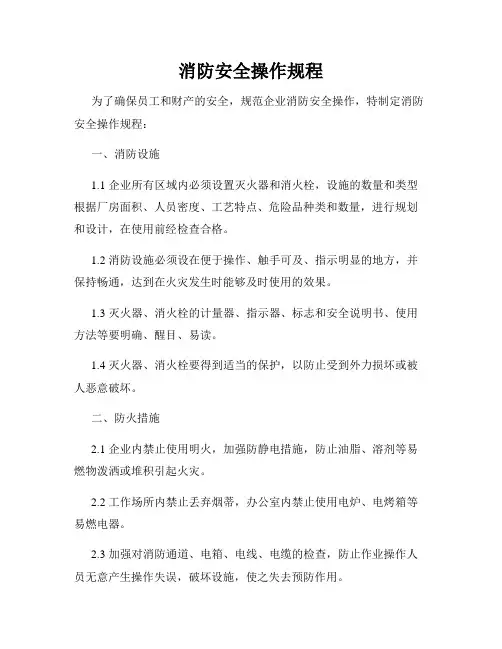 消防安全操作规程

为了确保员工和财产的安全，规范企业消防安全操作，特制定消防安全操作规程：

一、消防设施

1.1 企业所有区域内必须设置灭火器和消火栓，设施的数量和类型根据厂房面积、人员密度、工艺特点、危险品种类和数量，进行规划和设计，在使用前经检查合格。

1.2 消防设施必须设在便于操作、触手可及、指示明显的地方，并保持畅通，达到在火灾发生时能够及时使用的效果。

1.3 灭火器、消火栓的计量器、指示器、标志和安全说明书、使用方法等要明确、醒目、易读。

1.4 灭火器、消火栓要得到适当的保护，以防止受到外力损坏或被人恶意破坏。

二、防火措施

2.1 企业内禁止使用明火，加强防静电措施，防止油脂、溶剂等易燃物泼洒或堆积引起火灾。

2.2 工作场所内禁止丢弃烟蒂，办公室内禁止使用电炉、电烤箱等易燃电器。

2.3 加强对消防通道、电箱、电线、电缆的检查，防止作业操作人员无意产生操作失误，破坏设施，使之失去预防作用。